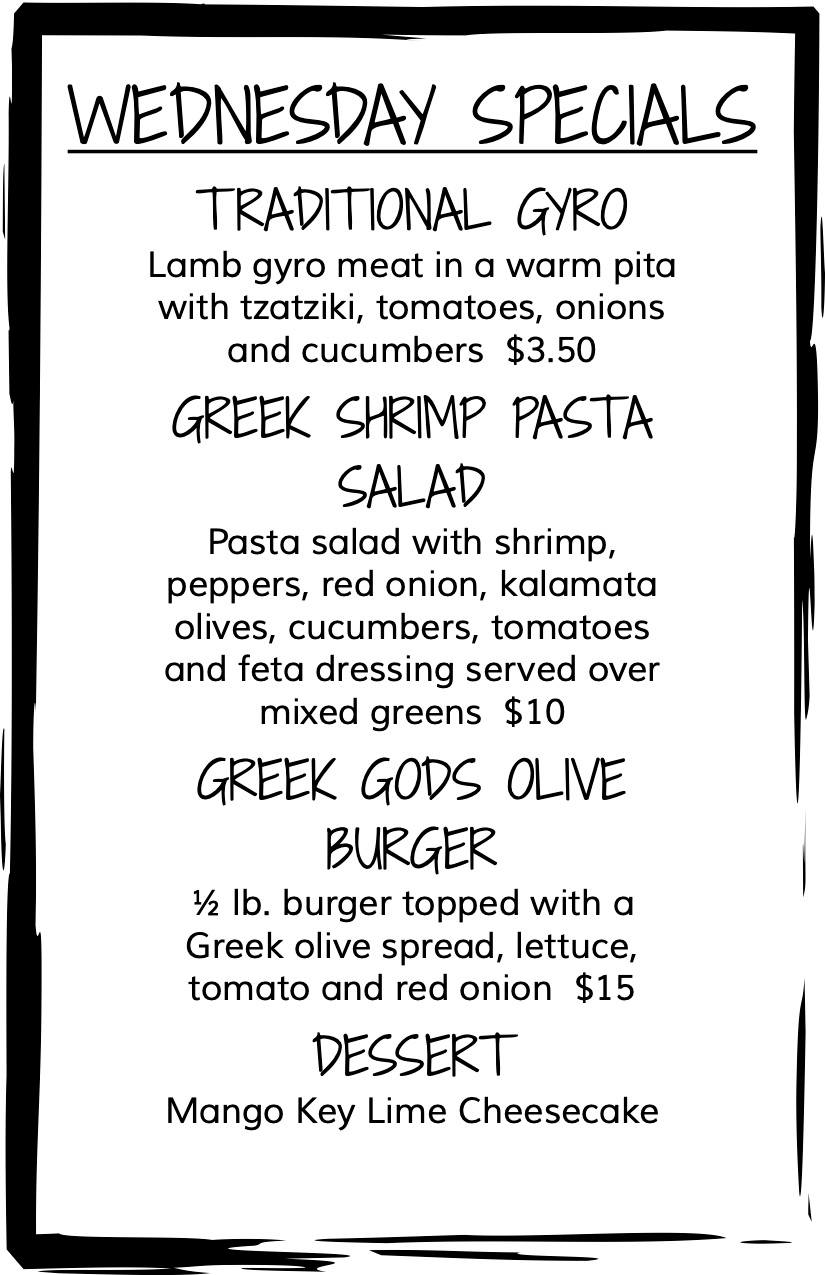 WEDNESDAY SPECIALS

TRADITIONAL GYRO

Lamb gyro meat in a warm pita with tzatziki, tomatoes, onions and cucumbers $3.50

GREEK SHRIMP PASTA SALAD

Pasta salad with shrimp, peppers, red onion, kalamata olives, cucumbers, tomatoes and feta dressing served over mixed greens $10

GREEK GODS OLIVE BURGER

½ lb. burger topped with a Greek olive spread, lettuce, tomato and red onion $15

DESSERT

Mango Key Lime Cheesecake